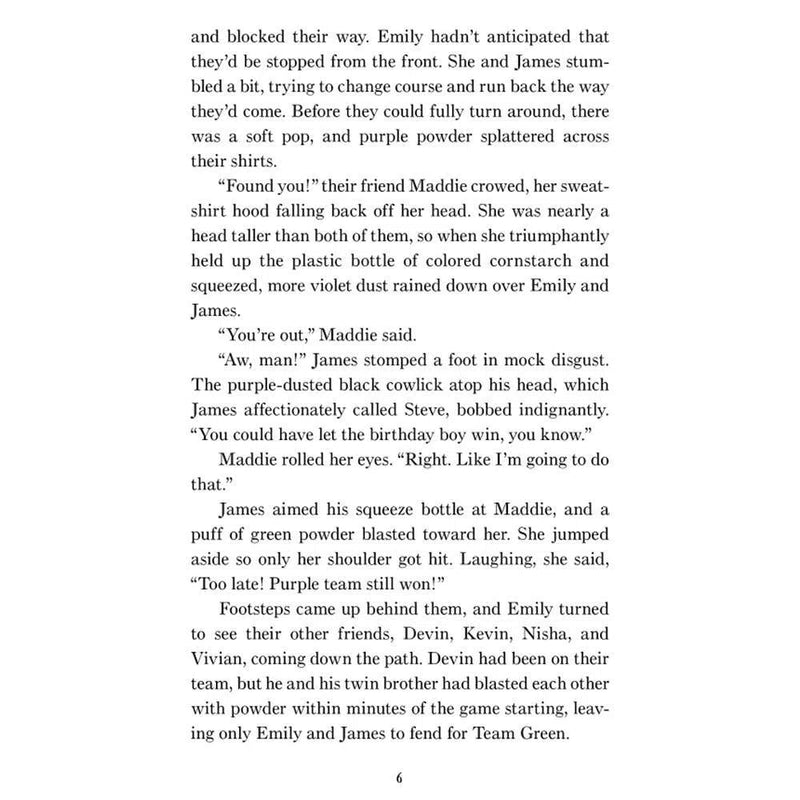 and blocked their way. Emily hadn't anticipated that they'd be stopped from the front. She and James stumbled a bit, trying to change course and run back the way they'd come. Before they could fully turn around, there was a soft pop, and purple powder splattered across their shirts.

"Found you!" their friend Maddie crowed, her sweatshirt hood falling back off her head. She was nearly a head taller than both of them, so when she triumphantly held up the plastic bottle of colored cornstarch and squeezed, more violet dust rained down over Emily and James.

"You're out," Maddie said.

"Aw, man!" James stomped a foot in mock disgust. The purple-dusted black cowlick atop his head, which James affectionately called Steve, bobbed indignantly. "You could have let the birthday boy win, you know."

Maddie rolled her eyes. "Right. Like I'm going to do that."

James aimed his squeeze bottle at Maddie, and a puff of green powder blasted toward her. She jumped aside so only her shoulder got hit. Laughing, she said, "Too late! Purple team still won!"

Footsteps came up behind them, and Emily turned to see their other friends, Devin, Kevin, Nisha, and Vivian, coming down the path. Devin had been on their team, but he and his twin brother had blasted each other with powder within minutes of the game starting, leaving only Emily and James to fend for Team Green.

6